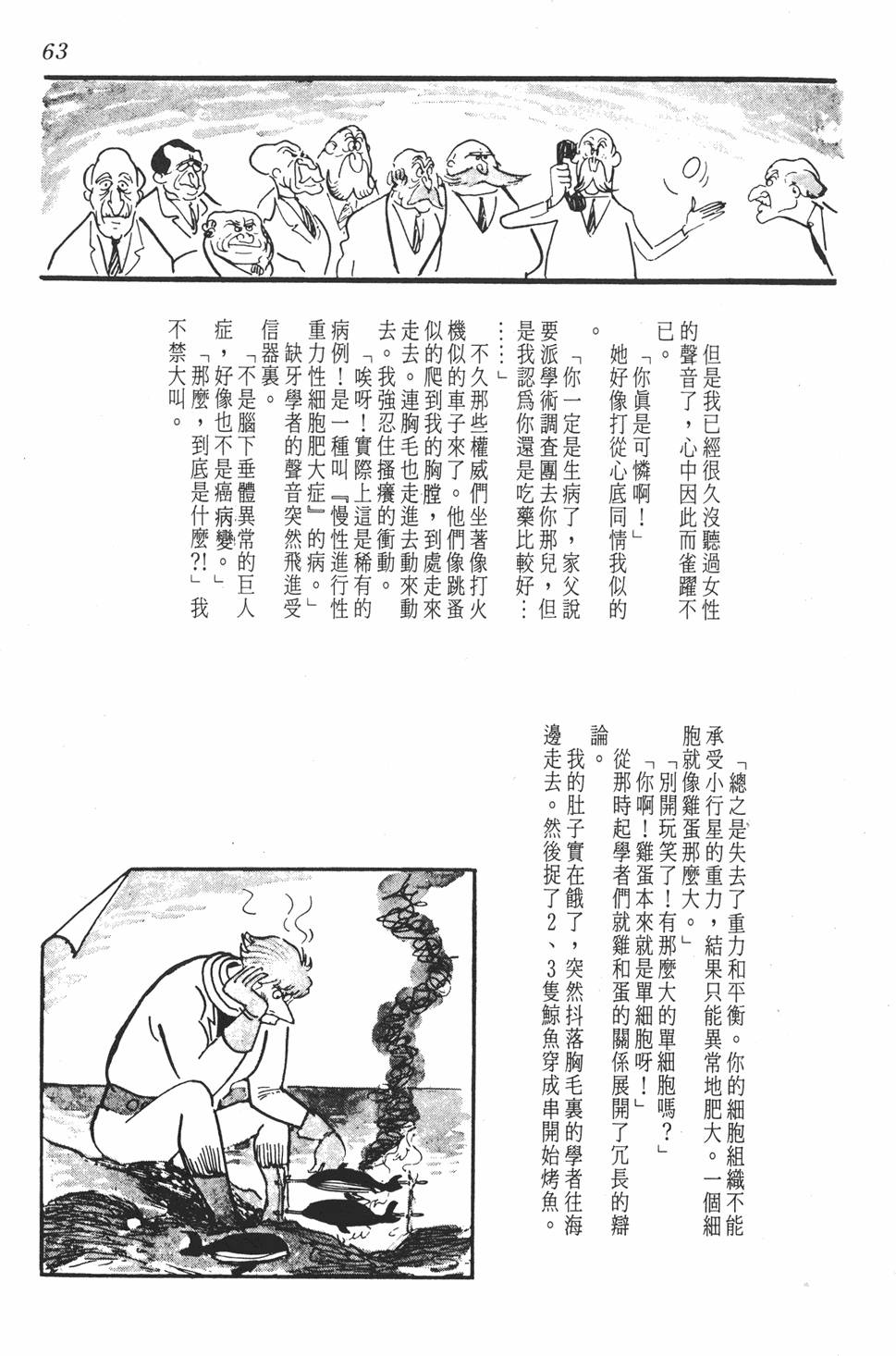 63

但是我已經很久沒聽過女性的聲音了，心中因此而雀躍不已。

「你眞是可憐啊！」

她好像打從心底同情我似的。

「你一定是生病了，家父說要派學術調查團去你那兒，但是我認爲你還是吃藥比較好……」

不久那些權威們坐著像打火機似的車子來了。他們像跳蚤似的爬到我的胸膛，到處走來走去。連胸毛也走進去動來動去。我強忍住搔癢的衝動。

「唉呀！實際上這是稀有的病例！是一種叫『慢性進行性重力性細胞肥大症』的病。」

缺牙學者的聲音突然飛進受信器裏。

「不是腦下垂體異常的巨人症，好像也不是癌病變。」

「那麼，到底是什麼?!」我不禁大叫。

「總之是失去了重力和平衡。你的細胞組織不能承受小行星的重力，結果只能異常地肥大。一個細胞就像雞蛋那麼大。」

「別開玩笑了！有那麼大的單細胞嗎？」

「你啊！雞蛋本來就是單細胞呀！」

從那時起學者們就雞和蛋的關係展開了冗長的辯論。

我的肚子實在餓了，突然抖落胸毛裏的學者往海邊走去。然後捉了2、3隻鯨魚穿成串開始烤魚。